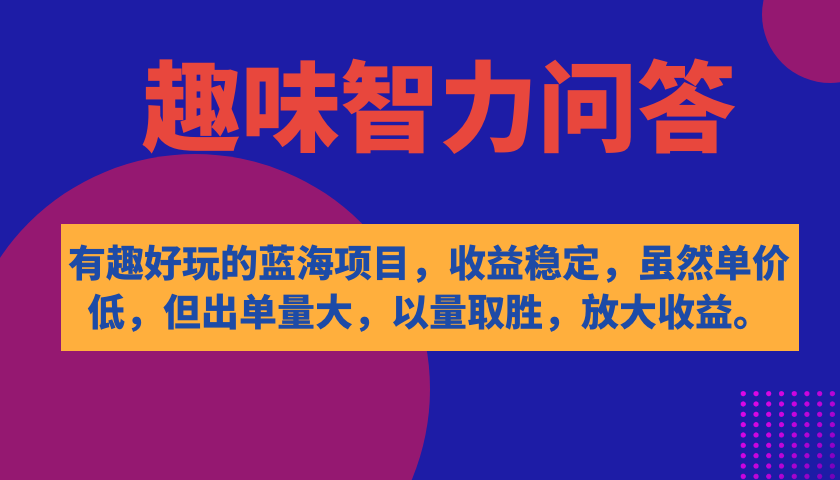 趣味智力问答

有趣好玩的蓝海项目，收益稳定，虽然单价低，但出单量大，以量取胜，放大收益。